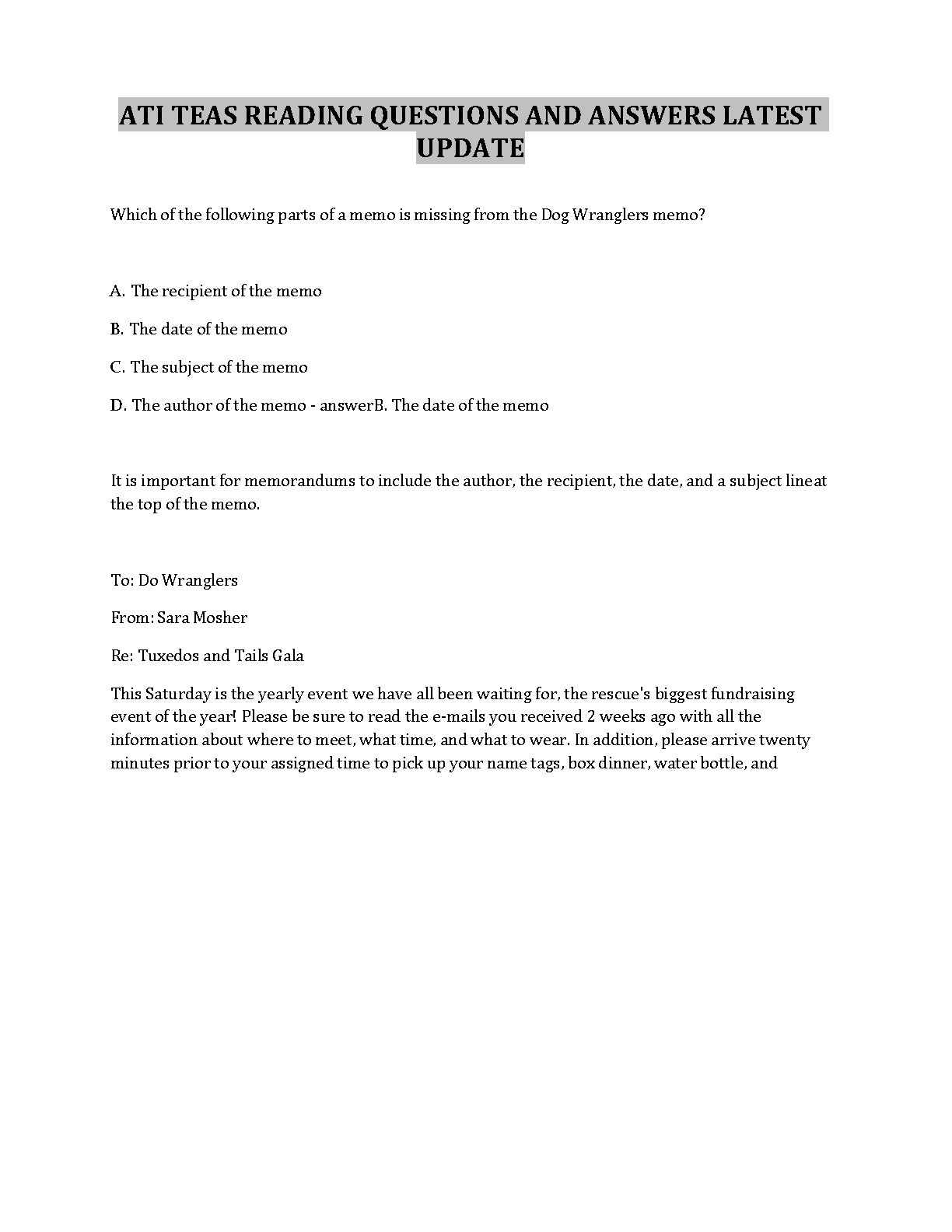 ATI TEAS READING QUESTIONS AND ANSWERS LATEST UPDATE

Which of the following parts of a memo is missing from the Dog Wranglers memo?

A. The recipient of the memo

B. The date of the memo

C. The subject of the memo

D. The author of the memo - answerB. The date of the memo

It is important for memorandums to include the author, the recipient, the date, and a subject lineat the top of the memo.

To: Do Wranglers

From: Sara Mosher

Re: Tuxedos and Tails Gala

This Saturday is the yearly event we have all been waiting for, the rescue's biggest fundraising event of the year! Please be sure to read the e-mails you received 2 weeks ago with all the information about where to meet, what time, and what to wear. In addition, please arrive twenty minutes prior to your assigned time to pick up your name tags, box dinner, water bottle, and